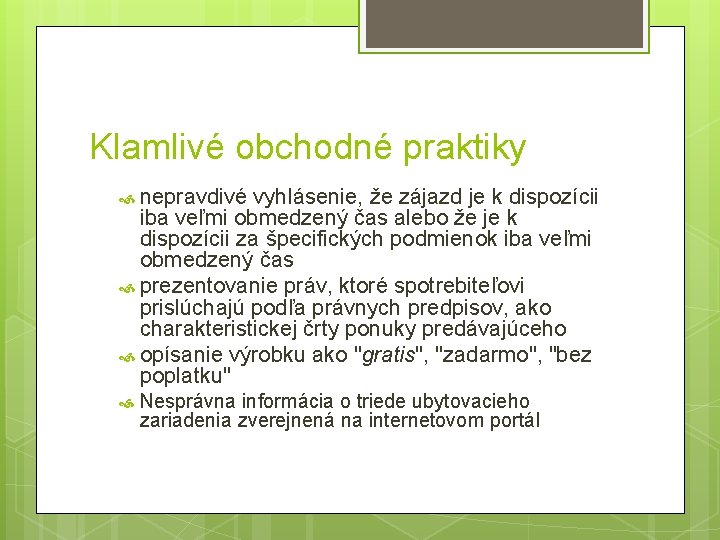 Klamlivé obchodné praktiky

nepravdivé vyhlásenie, že zájazd je k dispozícii iba veľmi obmedzený čas alebo že je k dispozícii za špecifických podmienok iba veľmi obmedzený čas

prezentovanie práv, ktoré spotrebiteľovi prislúchajú podľa právnych predpisov, ako charakteristickej črty ponuky predávajúceho

opísanie výrobku ako "gratis", "zadarmo", "bez poplatku"

Nesprávna informácia o triede ubytovacieho zariadenia zverejnená na internetovom portál